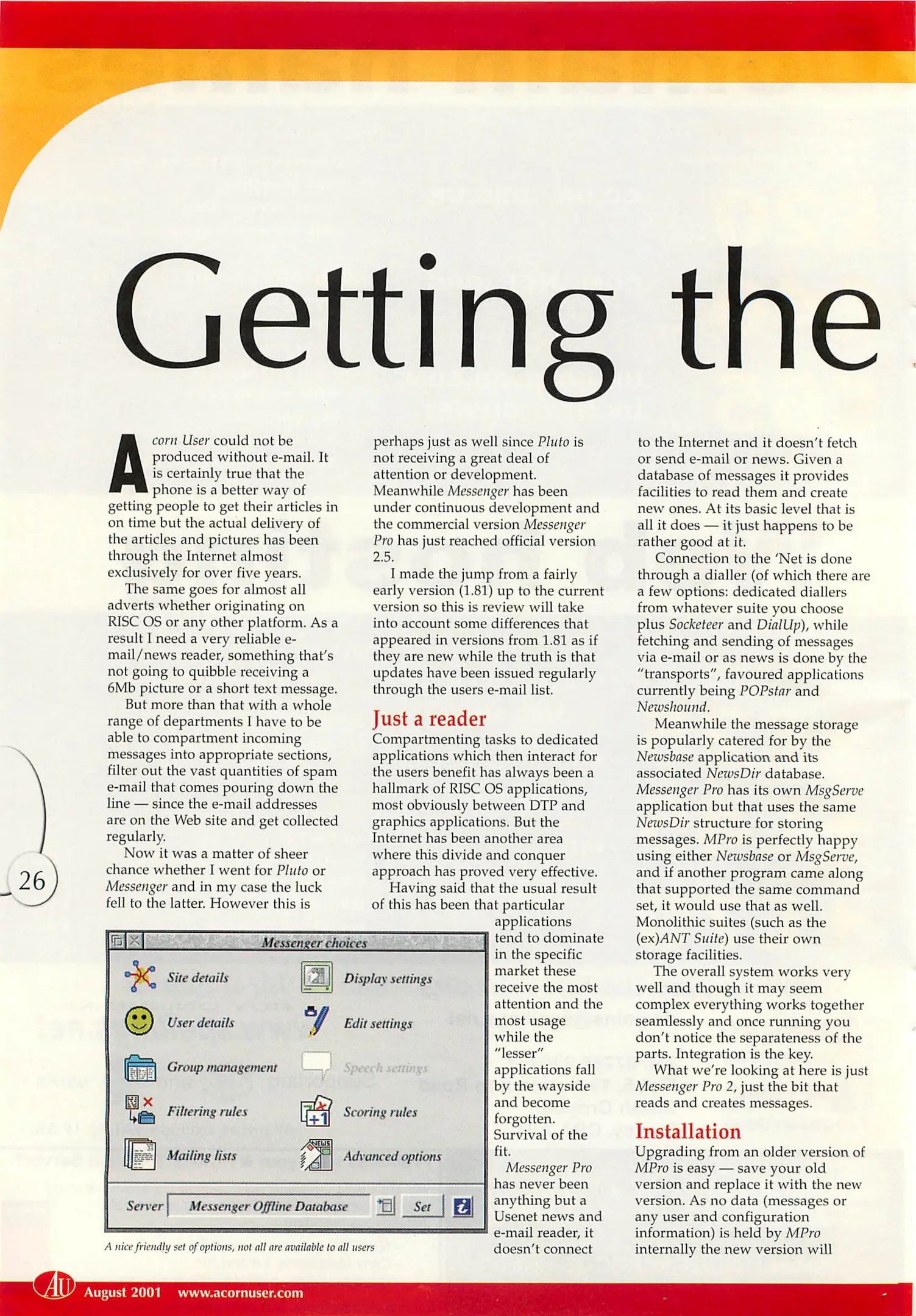 Getting the

Acorn User could not be produced without e-mail. It is certainly true that the phone is a better way of getting people to get their articles in on time but the actual delivery of the articles and pictures has been through the Internet almost exclusively for over five years.

The same goes for almost all adverts whether originating on RISC OS or any other platform. As a result I need a very reliable e-mail/news reader, something that's not going to quibble receiving a 6Mb picture or a short text message.

But more than that with a whole range of departments I have to be able to compartment incoming messages into appropriate sections, filter out the vast quantities of spam e-mail that comes pouring down the line — since the e-mail addresses are on the Web site and get collected regularly.

Now it was a matter of sheer chance whether I went for Pluto or Messenger and in my case the luck fell to the latter. However this is perhaps just as well since Pluto is not receiving a great deal of attention or development. Meanwhile Messenger has been under continuous development and the commercial version Messenger Pro has just reached official version 2.5.

I made the jump from a fairly early version (1.81) up to the current version so this is review will take into account some differences that appeared in versions from 1.81 as if they are new while the truth is that updates have been issued regularly through the users e-mail list.

Just a reader

Compartmenting tasks to dedicated applications which then interact for the users benefit has always been a hallmark of RISC OS applications, most obviously between DTP and graphics applications. But the Internet has been another area where this divide and conquer approach has proved very effective.

Having said that the usual result of this has been that particular applications tend to dominate in the specific market these receive the most attention and the most usage while the "lesser" applications fall by the wayside and become forgotten. Survival of the fit.

Messenger Pro has never been anything but a Usenet news and e-mail reader, it doesn't connect to the Internet and it doesn't fetch or send e-mail or news. Given a database of messages it provides facilities to read them and create new ones. At its basic level that is all it does — it just happens to be rather good at it.

Connection to the 'Net is done through a dialler (of which there are a few options: dedicated diallers from whatever suite you choose plus Socketeer and DialUp), while fetching and sending of messages via e-mail or as news is done by the "transports", favoured applications currently being POPstar and Newshound.

Meanwhile the message storage is popularly catered for by the Newsbase application and its associated NewsDir database. Messenger Pro has its own MsgServe application but that uses the same NewsDir structure for storing messages. MPro is perfectly happy using either Newsbase or MsgServe, and if another program came along that supported the same command set, it would use that as well. Monolithic suites (such as the (ex)ANT Suite) use their own storage facilities.

The overall system works very well and though it may seem complex everything works together seamlessly and once running you don't notice the separateness of the parts. Integration is the key.

What we're looking at here is just Messenger Pro 2, just the bit that reads and creates messages.

Installation

Upgrading from an older version of MPro is easy — save your old version and replace it with the new version. As no data (messages or any user and configuration information) is held by MPro internally the new version will

Messenger choices
Site details
Display settings
User details
Edit settings
Group management
Speech settings
Filtering rules
Scoring rules
Mailing lists
Advanced options
Server
Messenger Offline Database
Set

A nice friendly set of options, not all are available to all users

26

AU August 2001 www.acornuser.com